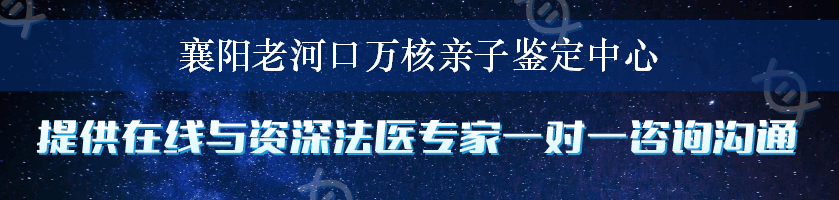 襄阳老河口万核亲子鉴定中心

提供在线与资深法医专家一对一咨询沟通